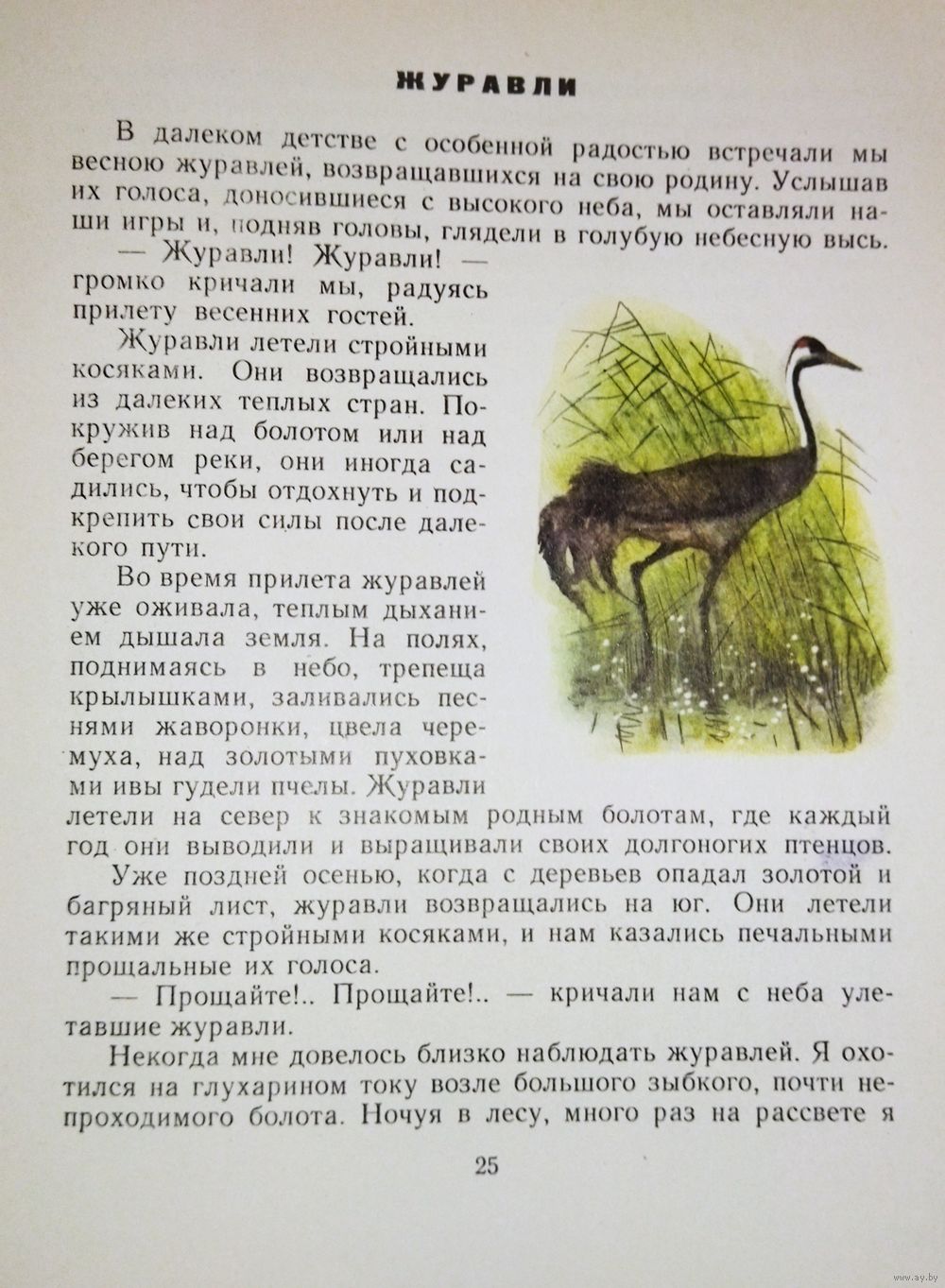 ЖУРАВЛИ

В далеком детстве с особенной радостью встречали мы весною журавлей, возвращавшихся на свою родину. Услышав их голоса, доносившиеся с высокого неба, мы оставляли наши игры и, подняв головы, глядели в голубую небесную высь.

— Журавли! Журавли! — громко кричали мы, радуясь прилету весенних гостей.

Журавли летели стройными косяками. Они возвращались из далеких теплых стран. Покружив над болотом или над берегом реки, они иногда садились, чтобы отдохнуть и подкрепить свои силы после далекого пути.

Во время прилета журавлей уже оживала, теплым дыханием дышала земля. На полях, поднимаясь в небо, трепеща крылышками, заливались песнями жаворонки, цвела черемуха, над золотыми пуховками ивы гудели пчелы. Журавли летели на север к знакомым родным болотам, где каждый год они выводили и выращивали своих долгоногих птенцов.

Уже поздней осенью, когда с деревьев опадал золотой и багряный лист, журавли возвращались на юг. Они летели такими же стройными косяками, и нам казались печальными прощальные их голоса.

— Прощайте!.. Прощайте!.. — кричали нам с неба улетавшие журавли.

Некогда мне довелось близко наблюдать журавлей. Я охотился на глухарином току возле большого зыбкого, почти непроходимого болота. Ночуя в лесу, много раз на рассвете я

25

www.ay.by